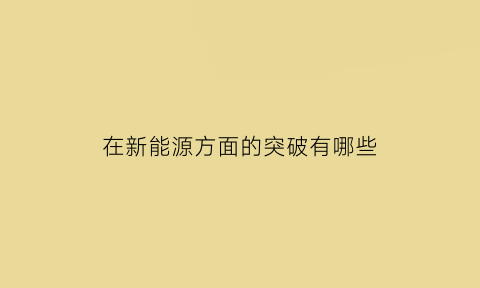 在新能源方面的突破有哪些